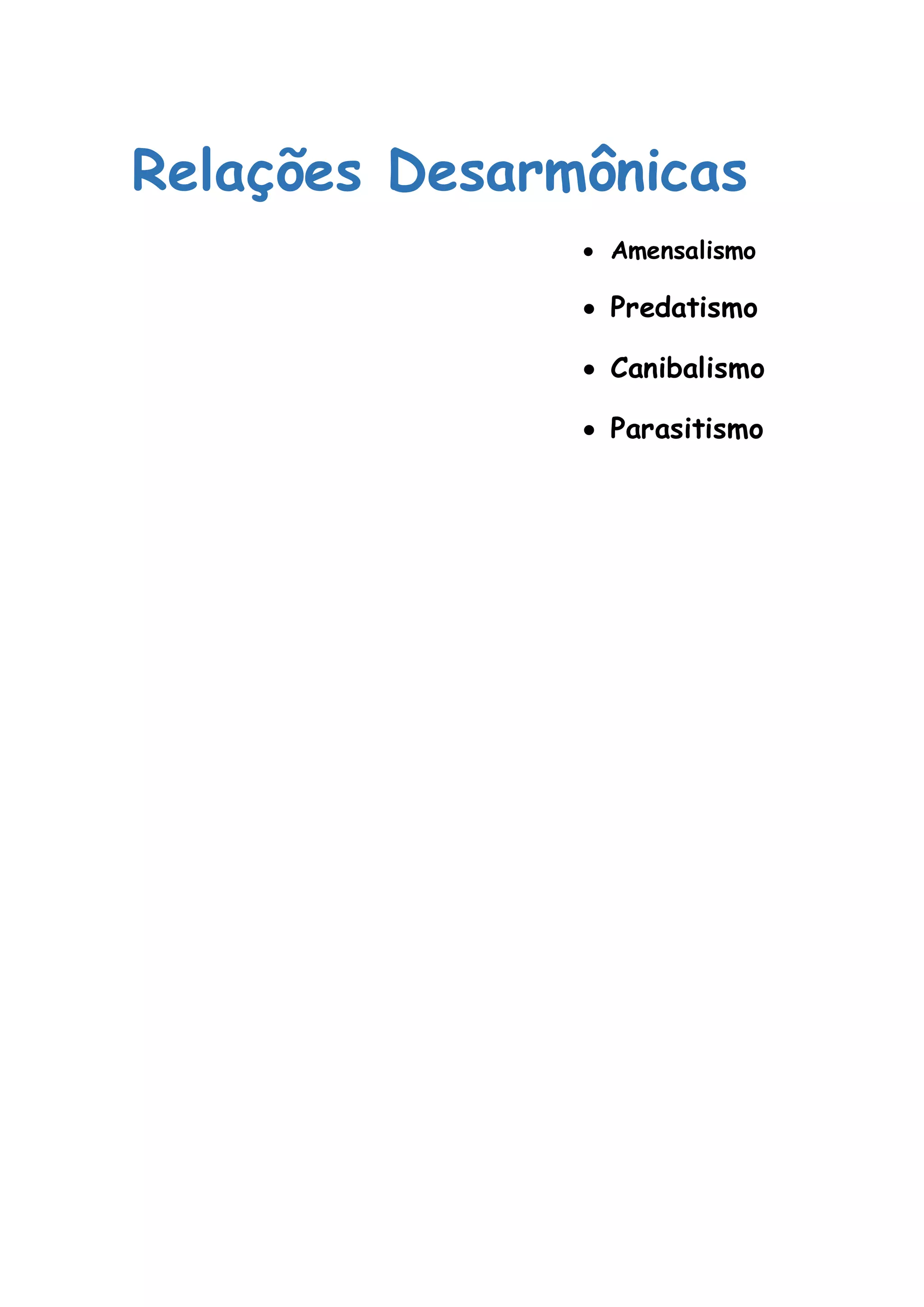 Relações Desarmônicas

• Amensalismo
• Predatismo
• Canibalismo
• Parasitismo